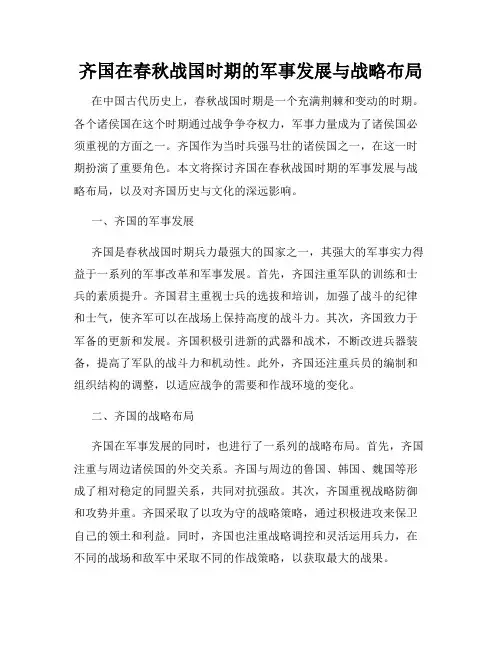 齐国在春秋战国时期的军事发展与战略布局

在中国古代历史上，春秋战国时期是一个充满荆棘和变动的时期。各个诸侯国在这个时期通过战争争夺权力，军事力量成为了诸侯国必须重视的方面之一。齐国作为当时兵强马壮的诸侯国之一，在这一时期扮演了重要角色。本文将探讨齐国在春秋战国时期的军事发展与战略布局，以及对齐国历史与文化的深远影响。

一、齐国的军事发展

齐国是春秋战国时期兵力最强大的国家之一，其强大的军事实力得益于一系列的军事改革和军事发展。首先，齐国注重军队的训练和士兵的素质提升。齐国君主重视士兵的选拔和培训，加强了战斗的纪律和士气，使齐军可以在战场上保持高度的战斗力。其次，齐国致力于军备的更新和发展。齐国积极引进新的武器和战术，不断改进兵器装备，提高了军队的战斗力和机动性。此外，齐国还注重兵员的编制和组织结构的调整，以适应战争的需要和作战环境的变化。

二、齐国的战略布局

齐国在军事发展的同时，也进行了一系列的战略布局。首先，齐国注重与周边诸侯国的外交关系。齐国与周边的鲁国、韩国、魏国等形成了相对稳定的同盟关系，共同对抗强敌。其次，齐国重视战略防御和攻势并重。齐国采取了以攻为守的战略策略，通过积极进攻来保卫自己的领土和利益。同时，齐国也注重战略调控和灵活运用兵力，在不同的战场和敌军中采取不同的作战策略，以获取最大的战果。